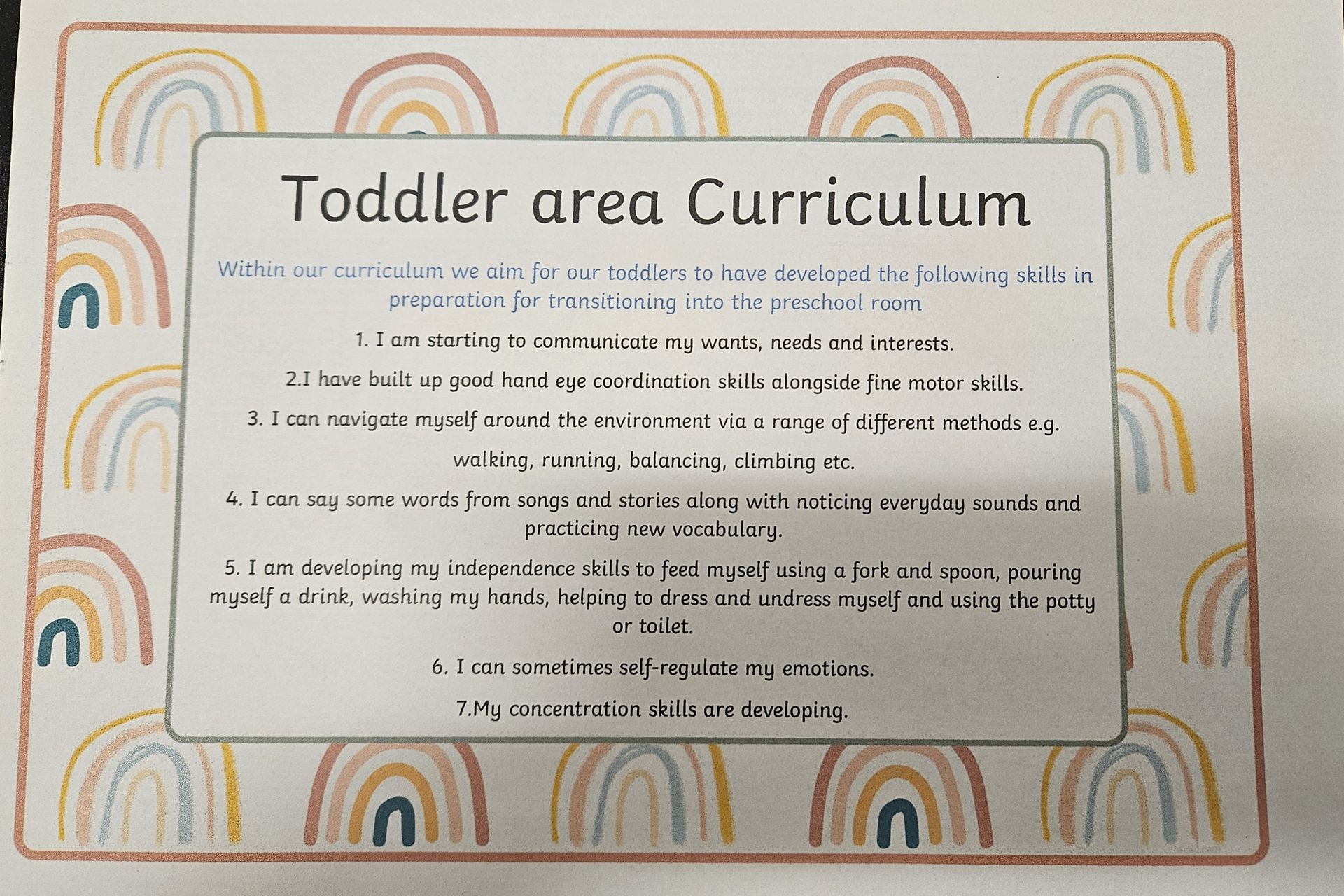 Toddler area Curriculum

Within our curriculum we aim for our toddlers to have developed the following skills in preparation for transitioning into the preschool room

1. I am starting to communicate my wants, needs and interests.

2.I have built up good hand eye coordination skills alongside fine motor skills.

3. I can navigate myself around the environment via a range of different methods e.g.

walking, running, balancing, climbing etc.

4. I can say some words from songs and stories along with noticing everyday sounds and practicing new vocabulary.

5. I am developing my independence skills to feed myself using a fork and spoon, pouring myself a drink, washing my hands, helping to dress and undress myself and using the potty or toilet.

6. I can sometimes self-regulate my emotions.

7.My concentration skills are developing.